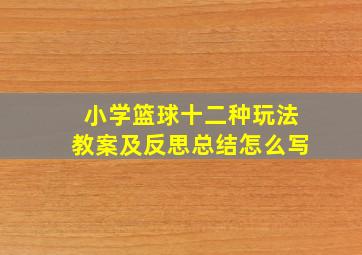 小学篮球十二种玩法
教案及反思总结怎么写